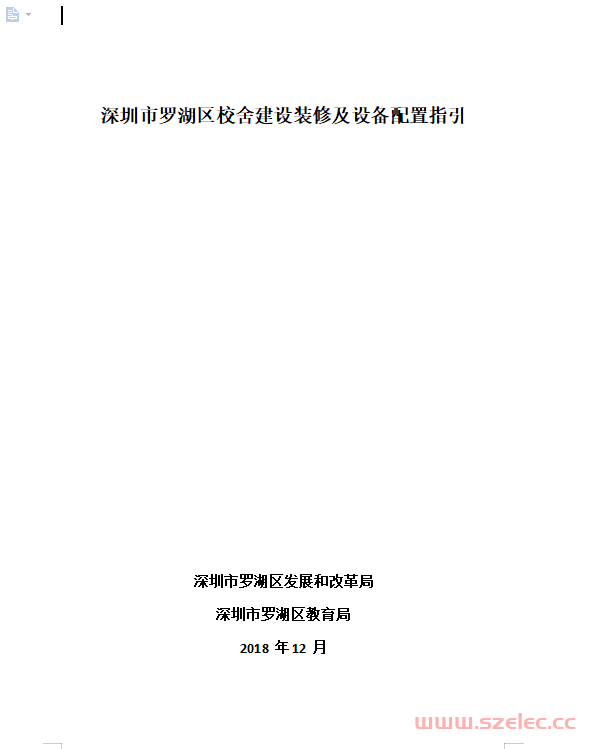 深圳市罗湖区校舍建设装修及设备配置指引

深圳市罗湖区发展和改革局

深圳市罗湖区教育局

2018 年 12 月

www.szelec.cc